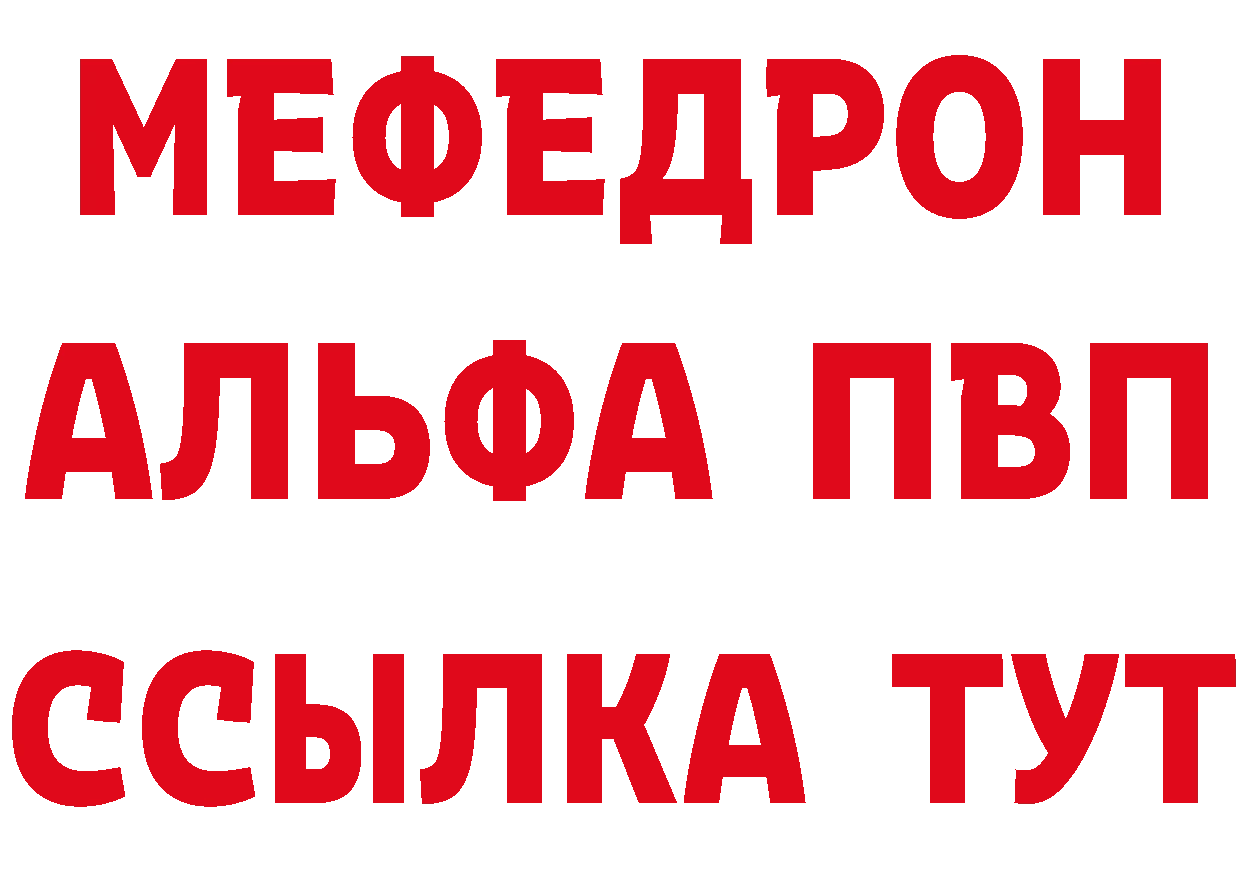 МЕФЕДРОН
АЛЬФА ПВП
ССЫЛКА ТУТ